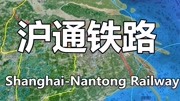 沪通铁路

Shanghai-Nantong Railway